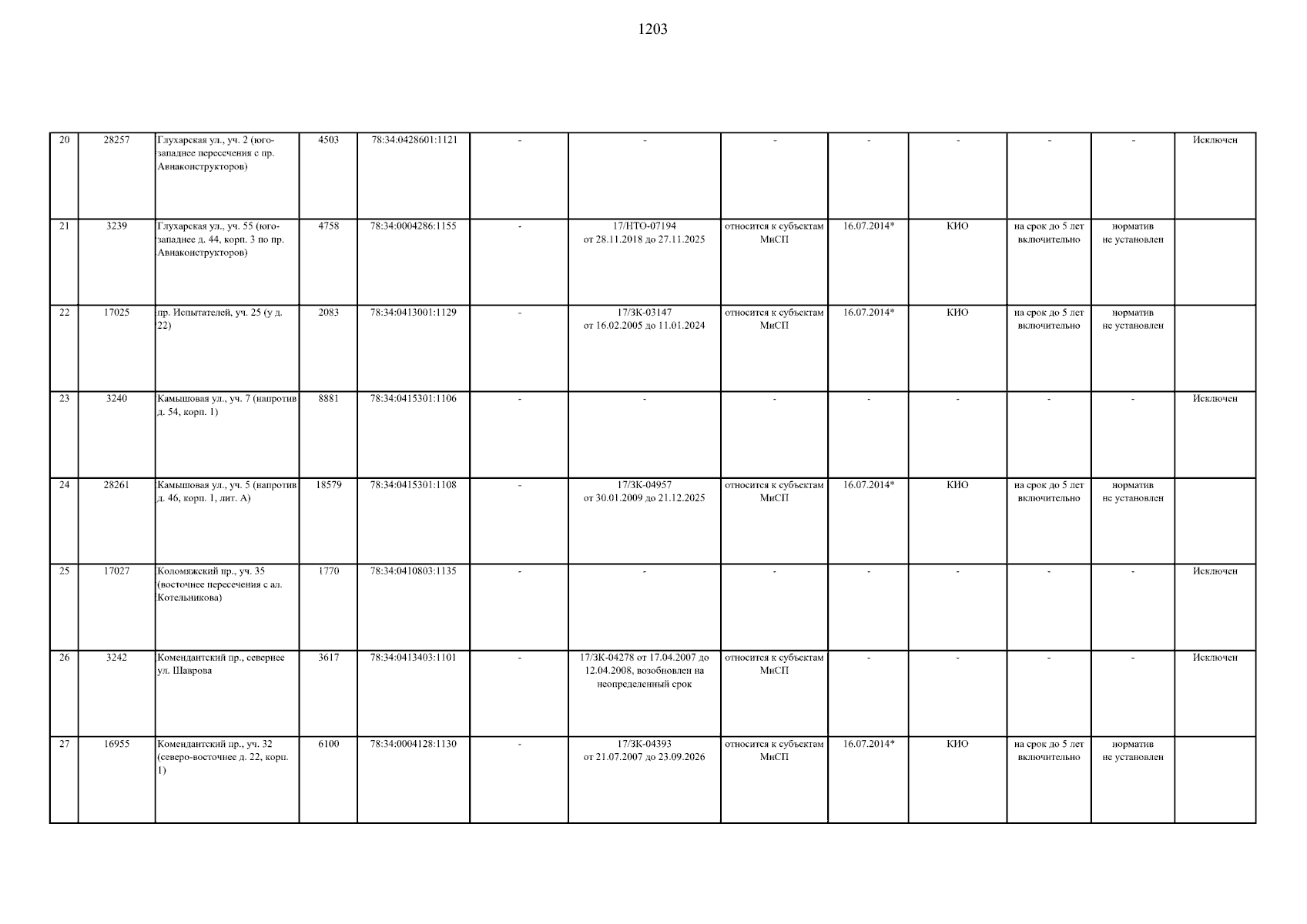 1203

| | | | | | | | | | | | | |
|---|---|---|---|---|---|---|---|---|---|---|---|---|
| 20 | 28257 | Глухарская ул., уч. 2 (юго-западнее пересечения с пр. Авиаконструкторов) | 4503 | 78:34:0428601:1121 | - | - | - | - | - | - | - | Исключен |
| 21 | 3239 | Глухарская ул., уч. 55 (юго-западнее д. 44, корп. 3 по пр. Авиаконструкторов) | 4758 | 78:34:0004286:1155 | - | 17/НТО-07194 от 28.11.2018 до 27.11.2025 | относится к субъектам МиСП | 16.07.2014* | КИО | на срок до 5 лет включительно | норматив не установлен | |
| 22 | 17025 | пр. Испытателей, уч. 25 (у д. 22) | 2083 | 78:34:0413001:1129 | - | 17/ЗК-03147 от 16.02.2005 до 11.01.2024 | относится к субъектам МиСП | 16.07.2014* | КИО | на срок до 5 лет включительно | норматив не установлен | |
| 23 | 3240 | Камышовая ул., уч. 7 (напротив д. 54, корп. 1) | 8881 | 78:34:0415301:1106 | - | - | - | - | - | - | - | Исключен |
| 24 | 28261 | Камышовая ул., уч. 5 (напротив д. 46, корп. 1, лит. А) | 18579 | 78:34:0415301:1108 | - | 17/ЗК-04957 от 30.01.2009 до 21.12.2025 | относится к субъектам МиСП | 16.07.2014* | КИО | на срок до 5 лет включительно | норматив не установлен | |
| 25 | 17027 | Коломяжский пр., уч. 35 (восточнее пересечения с ал. Котельникова) | 1770 | 78:34:0410803:1135 | - | - | - | - | - | - | - | Исключен |
| 26 | 3242 | Комендантский пр., севернее ул. Шаврова | 3617 | 78:34:0413403:1101 | - | 17/ЗК-04278 от 17.04.2007 до 12.04.2008, возобновлен на неопределенный срок | относится к субъектам МиСП | - | - | - | - | Исключен |
| 27 | 16955 | Комендантский пр., уч. 32 (северо-восточнее д. 22, корп. 1) | 6100 | 78:34:0004128:1130 | - | 17/ЗК-04393 от 21.07.2007 до 23.09.2026 | относится к субъектам МиСП | 16.07.2014* | КИО | на срок до 5 лет включительно | норматив не установлен | |